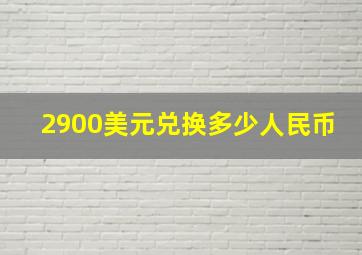 2900美元兑换多少人民币